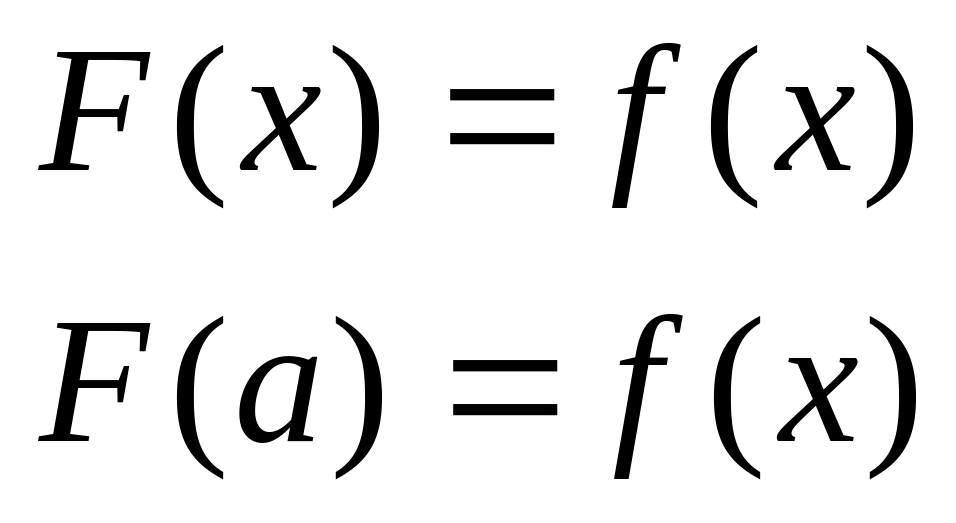 $F(x) = f(x)$

$F(a) = f(x)$